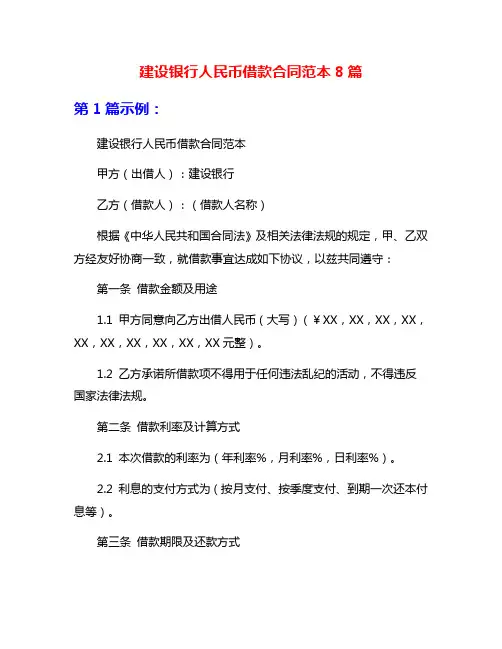 建设银行人民币借款合同范本 8 篇

第 1 篇示例：

建设银行人民币借款合同范本

甲方（出借人）：建设银行

乙方（借款人）：（借款人名称）

根据《中华人民共和国合同法》及相关法律法规的规定，甲、乙双方经友好协商一致，就借款事宜达成如下协议，以兹共同遵守：

第一条 借款金额及用途

1.1 甲方同意向乙方出借人民币（大写）（￥XX，XX，XX，XX，XX，XX，XX，XX，XX，XX 元整）。

1.2 乙方承诺所借款项不得用于任何违法乱纪的活动，不得违反国家法律法规。

第二条 借款利率及计算方式

2.1 本次借款的利率为（年利率%，月利率%，日利率%）。

2.2 利息的支付方式为（按月支付、按季度支付、到期一次还本付息等）。

第三条 借款期限及还款方式